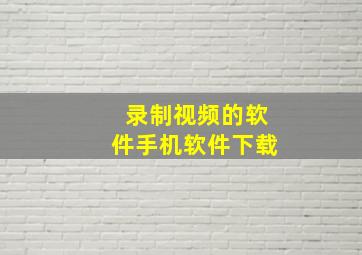 录制视频的软件手机软件下载